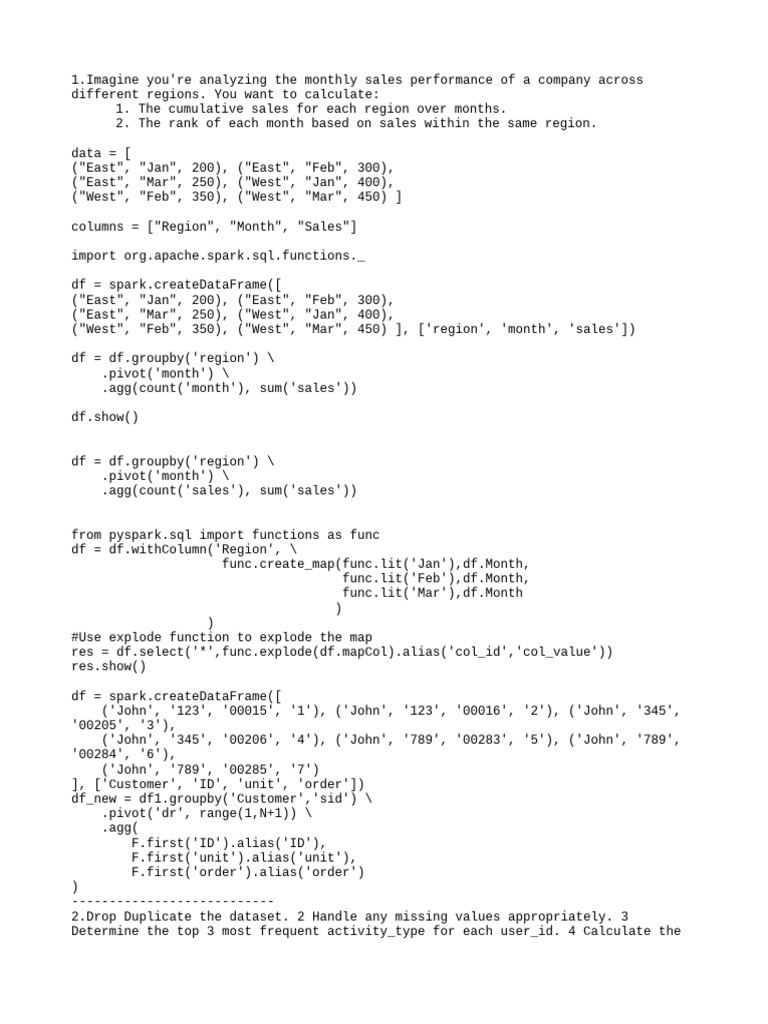 1.Imagine you're analyzing the monthly sales performance of a company across different regions. You want to calculate:
1. The cumulative sales for each region over months.
2. The rank of each month based on sales within the same region.

data = [
("East", "Jan", 200), ("East", "Feb", 300),
("East", "Mar", 250), ("West", "Jan", 400),
("West", "Feb", 350), ("West", "Mar", 450) ]

columns = ["Region", "Month", "Sales"]

import org.apache.spark.sql.functions._

df = spark.createDataFrame([
("East", "Jan", 200), ("East", "Feb", 300),
("East", "Mar", 250), ("West", "Jan", 400),
("West", "Feb", 350), ("West", "Mar", 450) ], ['region', 'month', 'sales'])

df = df.groupby('region') \
    .pivot('month') \
    .agg(count('month'), sum('sales'))

df.show()

df = df.groupby('region') \
    .pivot('month') \
    .agg(count('sales'), sum('sales'))

from pyspark.sql import functions as func
df = df.withColumn('Region', \
                   func.create_map(func.lit('Jan'),df.Month,
                                   func.lit('Feb'),df.Month,
                                   func.lit('Mar'),df.Month
                                  )
                  )
#Use explode function to explode the map
res = df.select('*',func.explode(df.mapCol).alias('col_id','col_value'))
res.show()

df = spark.createDataFrame([
    ('John', '123', '00015', '1'), ('John', '123', '00016', '2'), ('John', '345', '00205', '3'),
    ('John', '345', '00206', '4'), ('John', '789', '00283', '5'), ('John', '789', '00284', '6'),
    ('John', '789', '00285', '7')
], ['Customer', 'ID', 'unit', 'order'])
df_new = df1.groupby('Customer','sid') \
    .pivot('dr', range(1,N+1)) \
    .agg(
        F.first('ID').alias('ID'),
        F.first('unit').alias('unit'),
        F.first('order').alias('order')
)
--------------------------
2.Drop Duplicate the dataset. 2 Handle any missing values appropriately. 3 Determine the top 3 most frequent activity_type for each user_id. 4 Calculate the